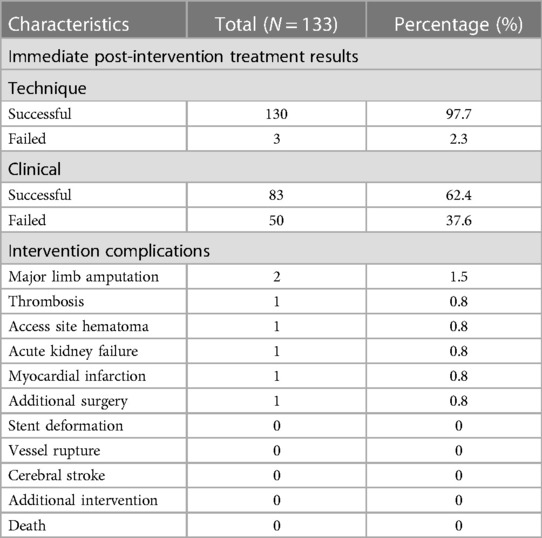 | Characteristics | Total ($N = 133$) | Percentage (%) |
|---|---|---|
| Immediate post-intervention treatment results | | |
| Technique | | |
| Successful | 130 | 97.7 |
| Failed | 3 | 2.3 |
| Clinical | | |
| Successful | 83 | 62.4 |
| Failed | 50 | 37.6 |
| Intervention complications | | |
| Major limb amputation | 2 | 1.5 |
| Thrombosis | 1 | 0.8 |
| Access site hematoma | 1 | 0.8 |
| Acute kidney failure | 1 | 0.8 |
| Myocardial infarction | 1 | 0.8 |
| Additional surgery | 1 | 0.8 |
| Stent deformation | 0 | 0 |
| Vessel rupture | 0 | 0 |
| Cerebral stroke | 0 | 0 |
| Additional intervention | 0 | 0 |
| Death | 0 | 0 |